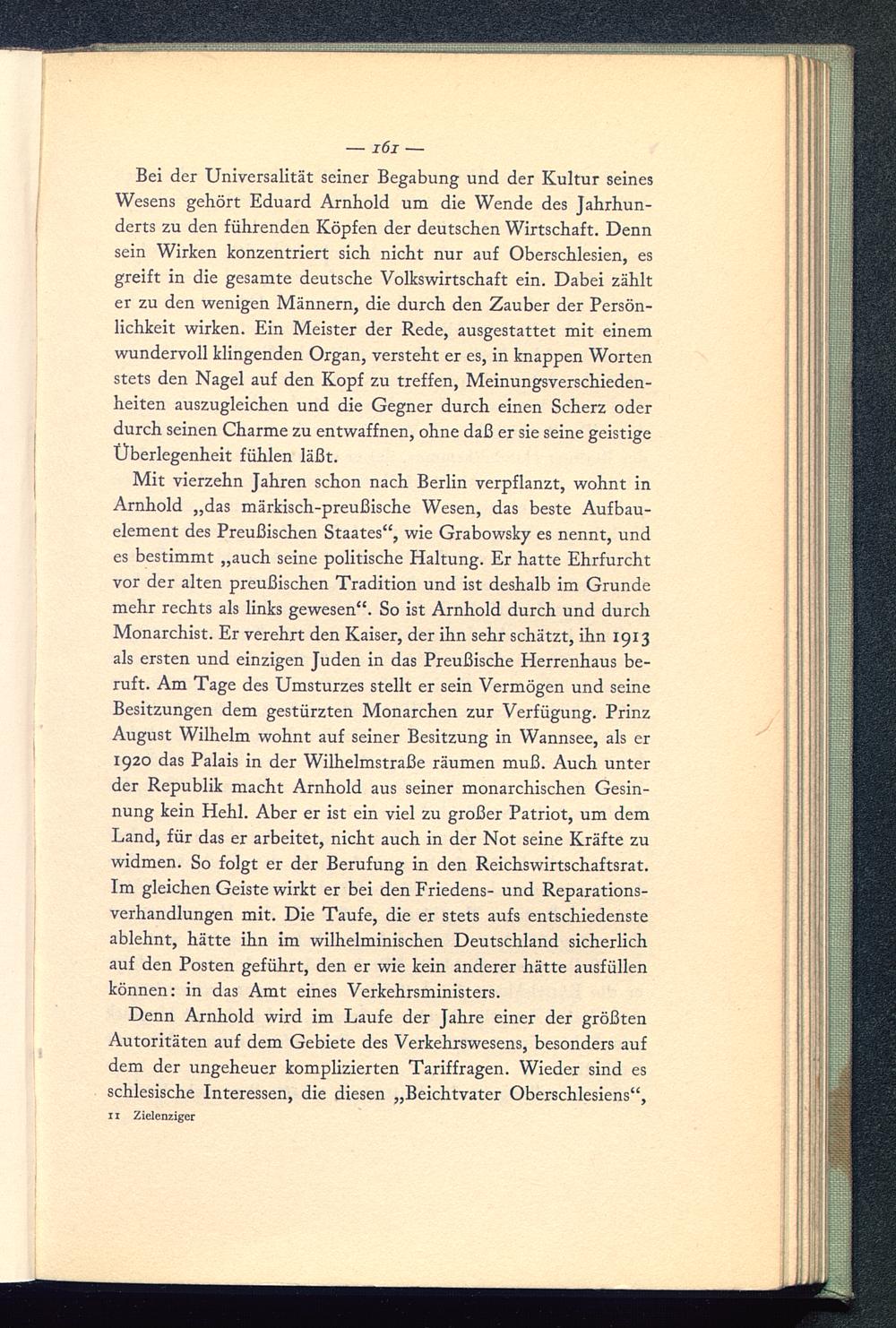 — 161 —

Bei der Universalität seiner Begabung und der Kultur seines Wesens gehört Eduard Arnhold um die Wende des Jahrhunderts zu den führenden Köpfen der deutschen Wirtschaft. Denn sein Wirken konzentriert sich nicht nur auf Oberschlesien, es greift in die gesamte deutsche Volkswirtschaft ein. Dabei zählt er zu den wenigen Männern, die durch den Zauber der Persönlichkeit wirken. Ein Meister der Rede, ausgestattet mit einem wundervoll klingenden Organ, versteht er es, in knappen Worten stets den Nagel auf den Kopf zu treffen, Meinungsverschiedenheiten auszugleichen und die Gegner durch einen Scherz oder durch seinen Charme zu entwaffnen, ohne daß er sie seine geistige Überlegenheit fühlen läßt.

Mit vierzehn Jahren schon nach Berlin verpflanzt, wohnt in Arnhold „das märkisch-preußische Wesen, das beste Aufbauelement des Preußischen Staates“, wie Grabowsky es nennt, und es bestimmt „auch seine politische Haltung. Er hatte Ehrfurcht vor der alten preußischen Tradition und ist deshalb im Grunde mehr rechts als links gewesen“. So ist Arnhold durch und durch Monarchist. Er verehrt den Kaiser, der ihn sehr schätzt, ihn 1913 als ersten und einzigen Juden in das Preußische Herrenhaus beruft. Am Tage des Umsturzes stellt er sein Vermögen und seine Besitzungen dem gestürzten Monarchen zur Verfügung. Prinz August Wilhelm wohnt auf seiner Besitzung in Wannsee, als er 1920 das Palais in der Wilhelmstraße räumen muß. Auch unter der Republik macht Arnhold aus seiner monarchischen Gesinnung kein Hehl. Aber er ist ein viel zu großer Patriot, um dem Land, für das er arbeitet, nicht auch in der Not seine Kräfte zu widmen. So folgt er der Berufung in den Reichswirtschaftsrat. Im gleichen Geiste wirkt er bei den Friedens- und Reparationsverhandlungen mit. Die Taufe, die er stets aufs entschiedenste ablehnt, hätte ihn im wilhelminischen Deutschland sicherlich auf den Posten geführt, den er wie kein anderer hätte ausfüllen können: in das Amt eines Verkehrsministers.

Denn Arnhold wird im Laufe der Jahre einer der größten Autoritäten auf dem Gebiete des Verkehrswesens, besonders auf dem der ungeheuer komplizierten Tariffragen. Wieder sind es schlesische Interessen, die diesen „Beichtvater Oberschlesiens“,

11 Zielenziger